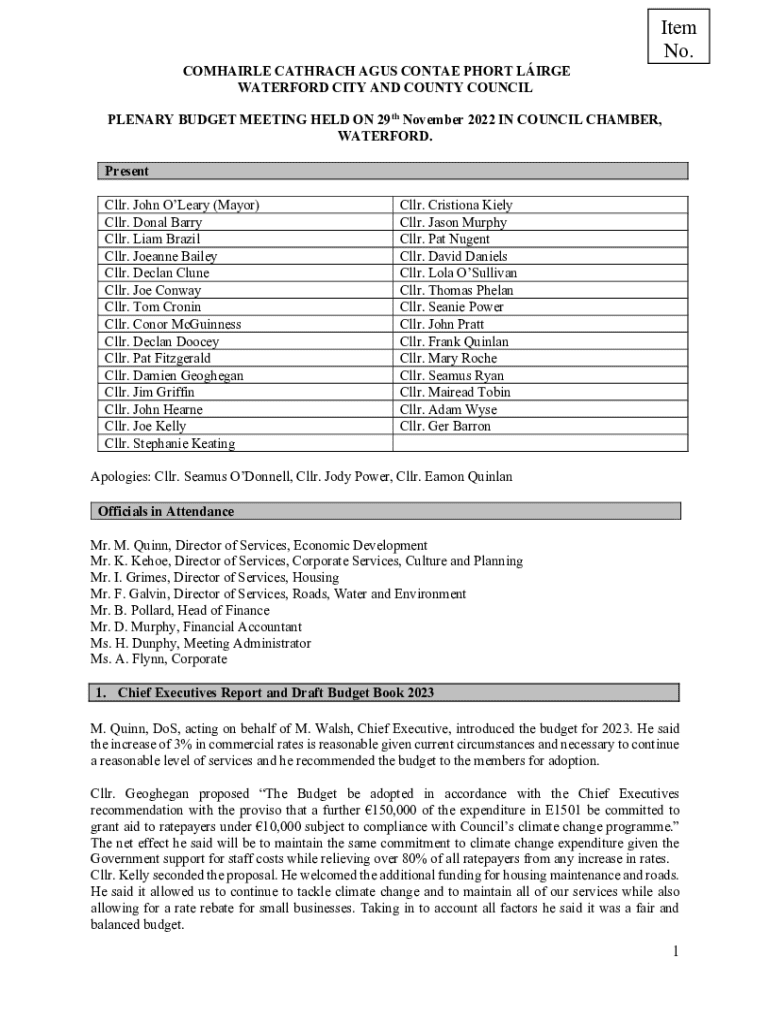 Item No.

COMHAIRLE CATHRACH AGUS CONTAE PHORT LÁIRGE
WATERFORD CITY AND COUNTY COUNCIL

PLENARY BUDGET MEETING HELD ON 29th November 2022 IN COUNCIL CHAMBER, WATERFORD.

Present

| Cllr. John O'Leary (Mayor) | Cllr. Cristiona Kiely |
|---|---|
| Cllr. Donal Barry | Cllr. Jason Murphy |
| Cllr. Liam Brazil | Cllr. Pat Nugent |
| Cllr. Joeanne Bailey | Cllr. David Daniels |
| Cllr. Declan Clune | Cllr. Lola O'Sullivan |
| Cllr. Joe Conway | Cllr. Thomas Phelan |
| Cllr. Tom Cronin | Cllr. Seanie Power |
| Cllr. Conor McGuinness | Cllr. John Pratt |
| Cllr. Declan Doocey | Cllr. Frank Quinlan |
| Cllr. Pat Fitzgerald | Cllr. Mary Roche |
| Cllr. Damien Geoghegan | Cllr. Seamus Ryan |
| Cllr. Jim Griffin | Cllr. Mairead Tobin |
| Cllr. John Hearne | Cllr. Adam Wyse |
| Cllr. Joe Kelly | Cllr. Ger Barron |
| Cllr. Stephanie Keating | |

Apologies: Cllr. Seamus O'Donnell, Cllr. Jody Power, Cllr. Eamon Quinlan

Officials in Attendance

Mr. M. Quinn, Director of Services, Economic Development
Mr. K. Kehoe, Director of Services, Corporate Services, Culture and Planning
Mr. I. Grimes, Director of Services, Housing
Mr. F. Galvin, Director of Services, Roads, Water and Environment
Mr. B. Pollard, Head of Finance
Mr. D. Murphy, Financial Accountant
Ms. H. Dunphy, Meeting Administrator
Ms. A. Flynn, Corporate

1. Chief Executives Report and Draft Budget Book 2023

M. Quinn, DoS, acting on behalf of M. Walsh, Chief Executive, introduced the budget for 2023. He said the increase of 3% in commercial rates is reasonable given current circumstances and necessary to continue a reasonable level of services and he recommended the budget to the members for adoption.

Cllr. Geoghegan proposed "The Budget be adopted in accordance with the Chief Executives recommendation with the proviso that a further €150,000 of the expenditure in E1501 be committed to grant aid to ratepayers under €10,000 subject to compliance with Council's climate change programme." The net effect he said will be to maintain the same commitment to climate change expenditure given the Government support for staff costs while relieving over 80% of all ratepayers from any increase in rates. Cllr. Kelly seconded the proposal. He welcomed the additional funding for housing maintenance and roads. He said it allowed us to continue to tackle climate change and to maintain all of our services while also allowing for a rate rebate for small businesses. Taking in to account all factors he said it was a fair and balanced budget.

1